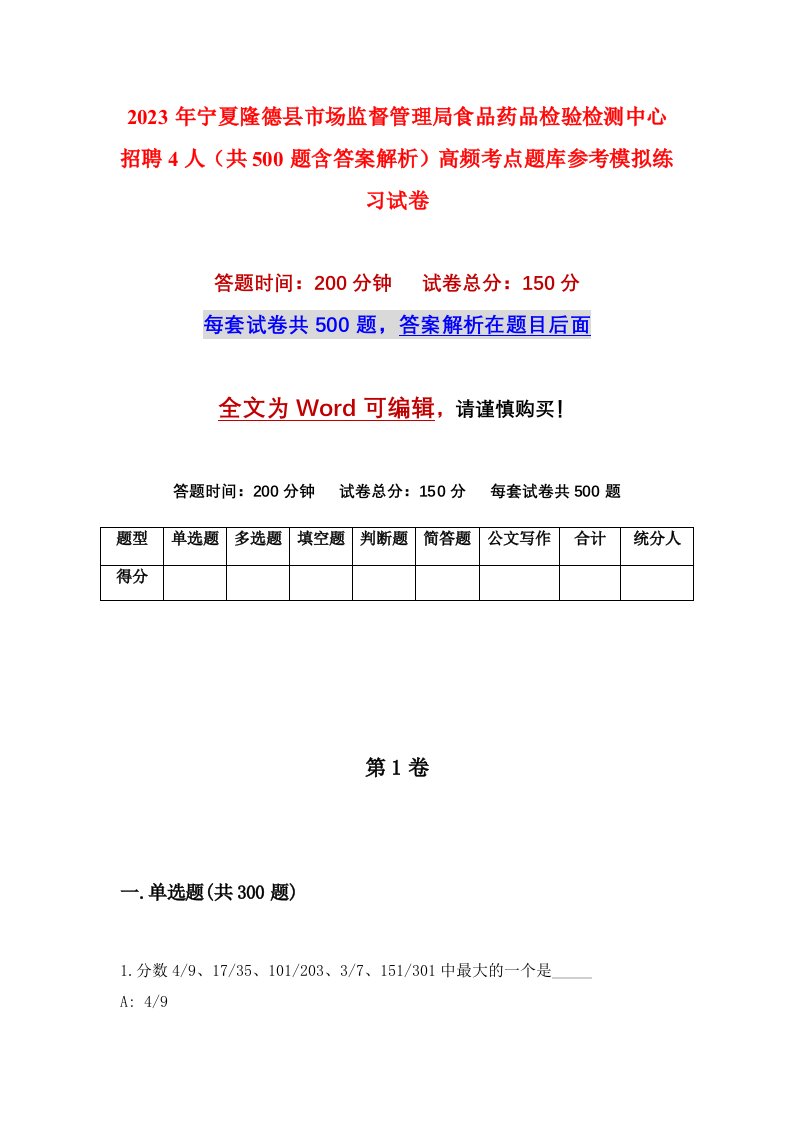 2023 年宁夏隆德县市场监督管理局食品药品检验检测中心招聘 4 人（共 500 题含答案解析）高频考点题库参考模拟练习试卷

答题时间：200 分钟　试卷总分：150 分

每套试卷共 500 题，答案解析在题目后面

全文为 Word 可编辑，请谨慎购买！

答题时间：200 分钟　试卷总分：150 分　每套试卷共 500 题

| 题型 | 单选题 | 多选题 | 填空题 | 判断题 | 简答题 | 公文写作 | 合计 | 统分人 |
|---|---|---|---|---|---|---|---|---|
| 得分 | | | | | | | | |

第 1 卷

一.单选题(共 300 题)

1.分数 4/9、17/35、101/203、3/7、151/301 中最大的一个是_____

A: 4/9